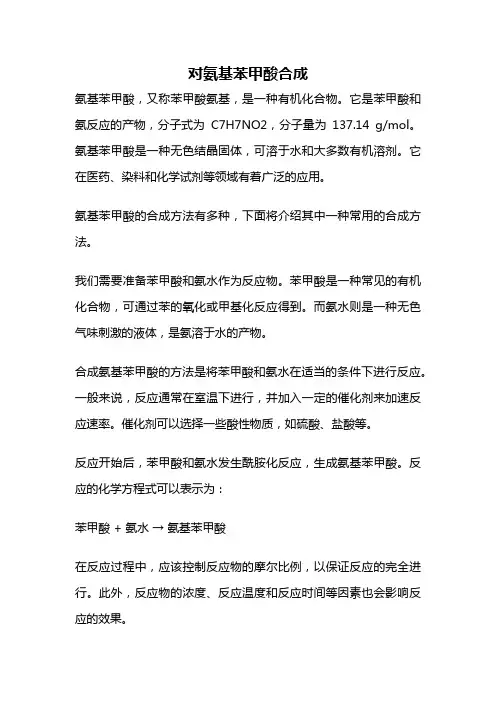 对氨基苯甲酸合成

氨基苯甲酸，又称苯甲酸氨基，是一种有机化合物。它是苯甲酸和氨反应的产物，分子式为 C7H7NO2，分子量为 137.14 g/mol。氨基苯甲酸是一种无色结晶固体，可溶于水和大多数有机溶剂。它在医药、染料和化学试剂等领域有着广泛的应用。

氨基苯甲酸的合成方法有多种，下面将介绍其中一种常用的合成方法。

我们需要准备苯甲酸和氨水作为反应物。苯甲酸是一种常见的有机化合物，可通过苯的氧化或甲基化反应得到。而氨水则是一种无色气味刺激的液体，是氨溶于水的产物。

合成氨基苯甲酸的方法是将苯甲酸和氨水在适当的条件下进行反应。一般来说，反应通常在室温下进行，并加入一定的催化剂来加速反应速率。催化剂可以选择一些酸性物质，如硫酸、盐酸等。

反应开始后，苯甲酸和氨水发生酰胺化反应，生成氨基苯甲酸。反应的化学方程式可以表示为：

苯甲酸 + 氨水 → 氨基苯甲酸

在反应过程中，应该控制反应物的摩尔比例，以保证反应的完全进行。此外，反应物的浓度、反应温度和反应时间等因素也会影响反应的效果。